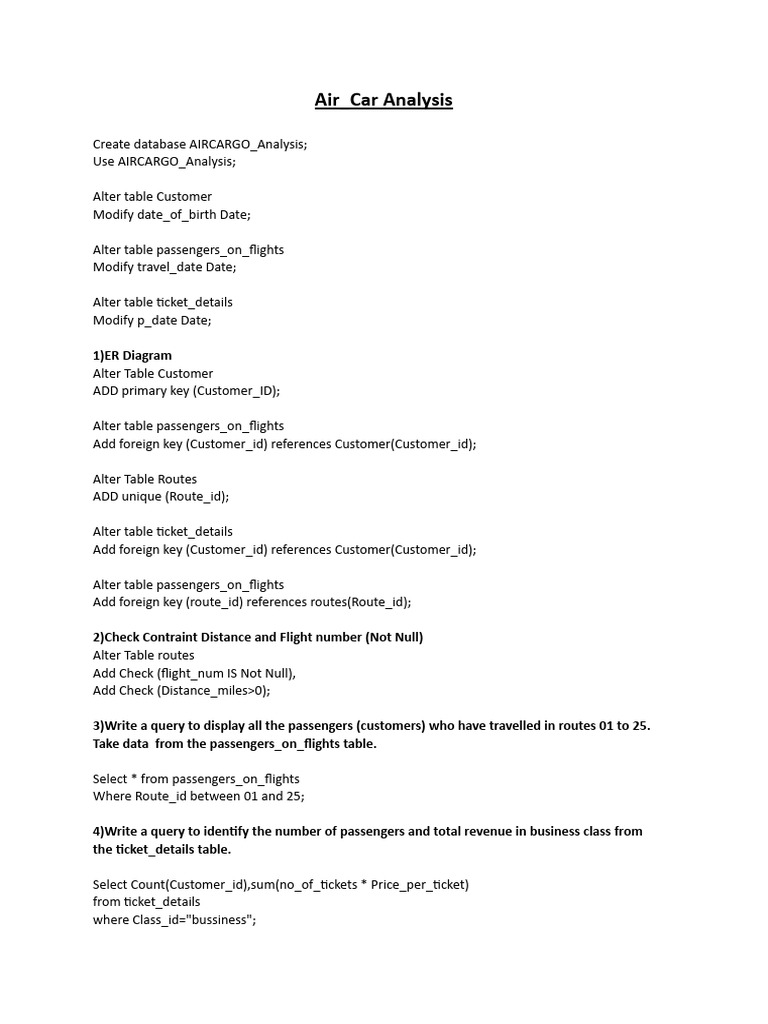 Air_Car Analysis

Create database AIRCARGO_Analysis;
Use AIRCARGO_Analysis;

Alter table Customer
Modify date_of_birth Date;

Alter table passengers_on_flights
Modify travel_date Date;

Alter table ticket_details
Modify p_date Date;

1)ER Diagram
Alter Table Customer
ADD primary key (Customer_ID);

Alter table passengers_on_flights
Add foreign key (Customer_id) references Customer(Customer_id);

Alter Table Routes
ADD unique (Route_id);

Alter table ticket_details
Add foreign key (Customer_id) references Customer(Customer_id);

Alter table passengers_on_flights
Add foreign key (route_id) references routes(Route_id);

2)Check Contraint Distance and Flight number (Not Null)
Alter Table routes
Add Check (flight_num IS Not Null),
Add Check (Distance_miles>0);

3)Write a query to display all the passengers (customers) who have travelled in routes 01 to 25. Take data from the passengers_on_flights table.

Select * from passengers_on_flights
Where Route_id between 01 and 25;

4)Write a query to identify the number of passengers and total revenue in business class from the ticket_details table.

Select Count(Customer_id),sum(no_of_tickets * Price_per_ticket)
from ticket_details
where Class_id="bussiness";